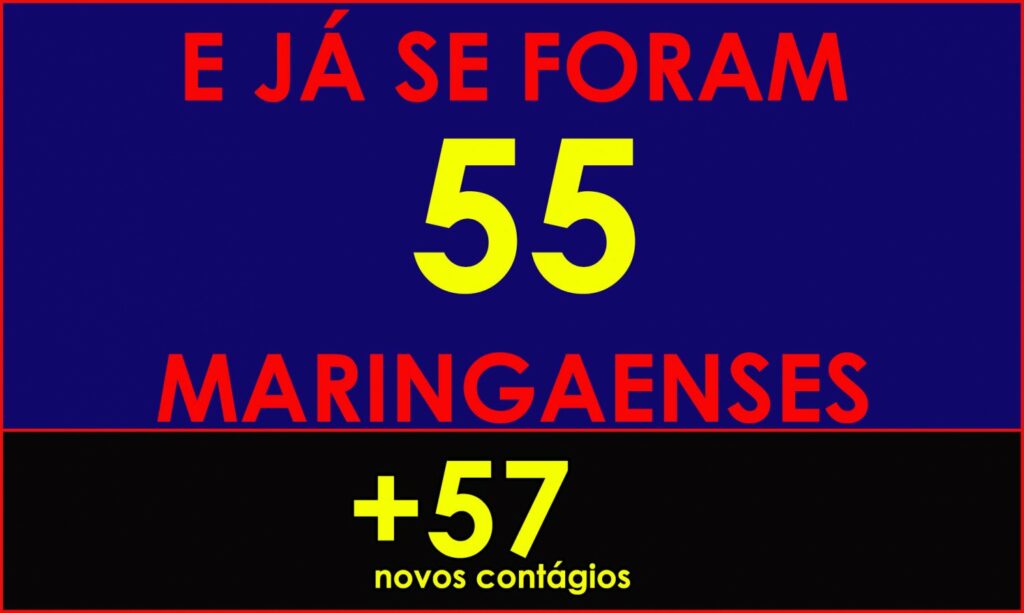 E JÁ SE FORAM

55

MARINGAENSES

+57

novos contágios